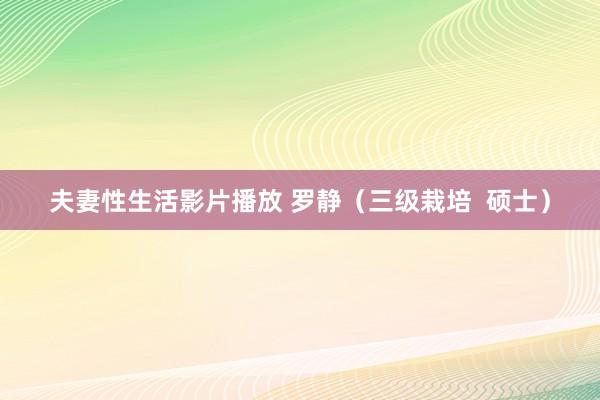 夫妻性生活影片播放 罗静（三级栽培 硕士）